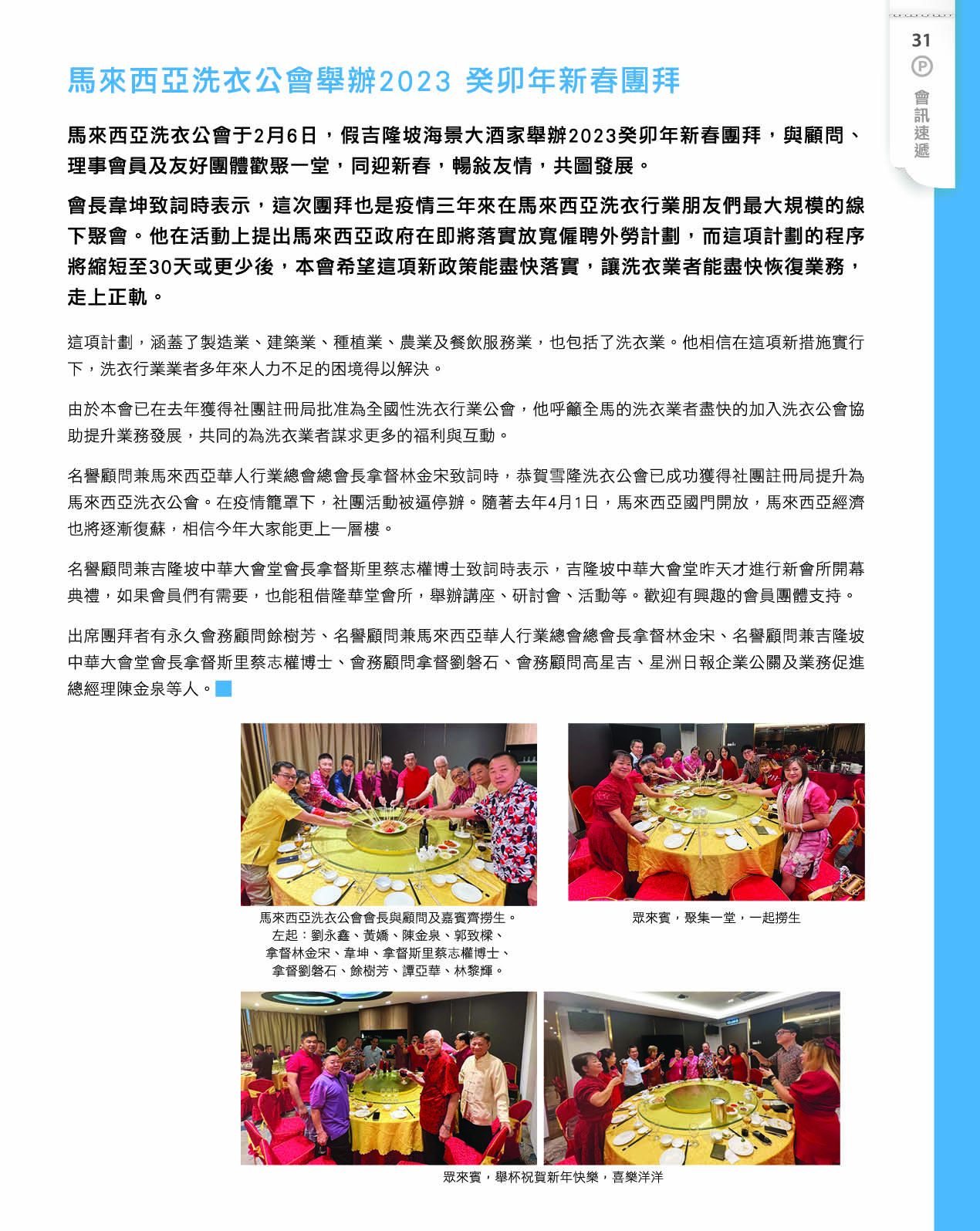 31
Ⓟ
會訊速遞

馬來西亞洗衣公會舉辦2023 癸卯年新春團拜

馬來西亞洗衣公會于2月6日，假吉隆坡海景大酒家舉辦2023癸卯年新春團拜，與顧問、理事會員及友好團體歡聚一堂，同迎新春，暢敍友情，共圖發展。

會長韋坤致詞時表示，這次團拜也是疫情三年來在馬來西亞洗衣行業朋友們最大規模的線下聚會。他在活動上提出馬來西亞政府在即將落實放寬僱聘外勞計劃，而這項計劃的程序將縮短至30天或更少後，本會希望這項新政策能盡快落實，讓洗衣業者能盡快恢復業務，走上正軌。

這項計劃，涵蓋了製造業、建築業、種植業、農業及餐飲服務業，也包括了洗衣業。他相信在這項新措施實行下，洗衣行業業者多年來人力不足的困境得以解決。

由於本會已在去年獲得社團註冊局批准為全國性洗衣行業公會，他呼籲全馬的洗衣業者盡快的加入洗衣公會協助提升業務發展，共同的為洗衣業者謀求更多的福利與互動。

名譽顧問兼馬來西亞華人行業總會總會長拿督林金宋致詞時，恭賀雪隆洗衣公會已成功獲得社團註冊局提升為馬來西亞洗衣公會。在疫情籠罩下，社團活動被逼停辦。隨著去年4月1日，馬來西亞國門開放，馬來西亞經濟也將逐漸復蘇，相信今年大家能更上一層樓。

名譽顧問兼吉隆坡中華大會堂會長拿督斯里蔡志權博士致詞時表示，吉隆坡中華大會堂昨天才進行新會所開幕典禮，如果會員們有需要，也能租借隆華堂會所，舉辦講座、研討會、活動等。歡迎有興趣的會員團體支持。

出席團拜者有永久會務顧問餘樹芳、名譽顧問兼馬來西亞華人行業總會總會長拿督林金宋、名譽顧問兼吉隆坡中華大會堂會長拿督斯里蔡志權博士、會務顧問拿督劉磐石、會務顧問高星吉、星洲日報企業公關及業務促進總經理陳金泉等人。

馬來西亞洗衣公會會長與顧問及嘉賓齊撈生。
左起：劉永鑫、黃嬌、陳金泉、郭致樑、拿督林金宋、韋坤、拿督斯里蔡志權博士、拿督劉磐石、餘樹芳、譚亞華、林黎輝。

眾來賓，聚集一堂，一起撈生

眾來賓，舉杯祝賀新年快樂，喜樂洋洋